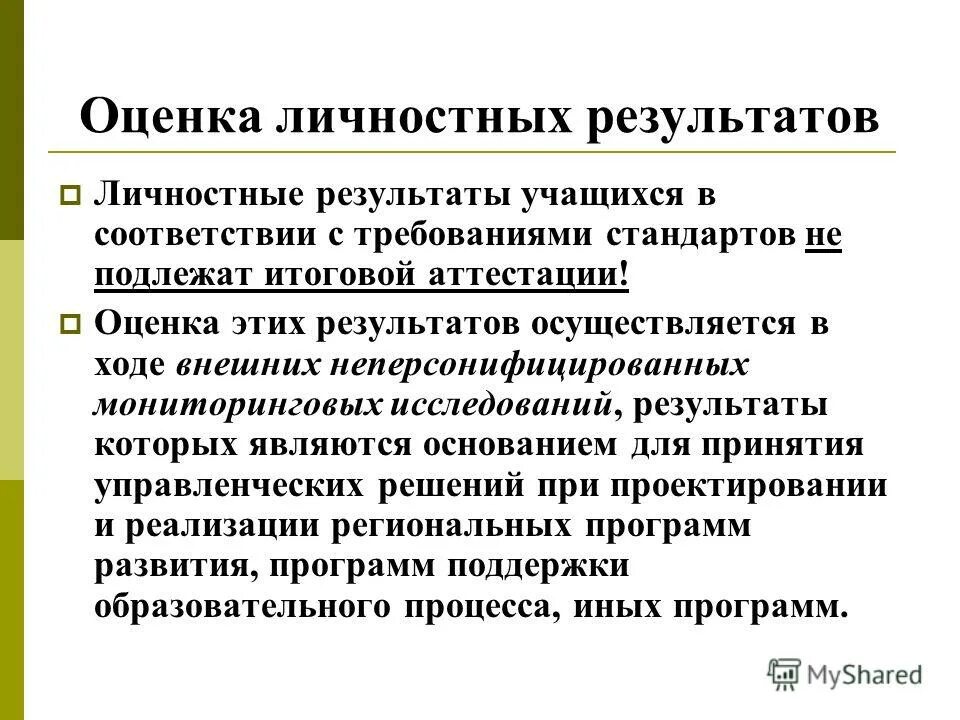 Оценка личностных результатов

Личностные результаты учащихся в соответствии с требованиями стандартов не подлежат итоговой аттестации!

Оценка этих результатов осуществляется в ходе внешних неперсонифицированных мониторинговых исследований, результаты которых являются основанием для принятия управленческих решений при проектировании и реализации региональных программ развития, программ поддержки образовательного процесса, иных программ.

MyShared